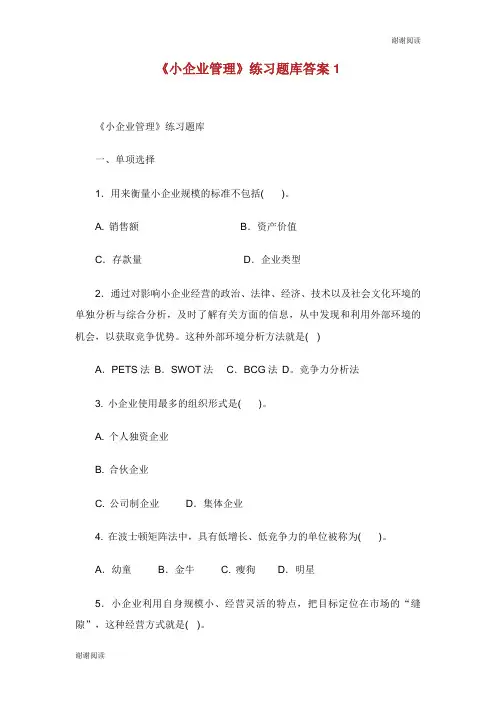 谢谢阅读

《小企业管理》练习题库答案 1

《小企业管理》练习题库

一、单项选择

1. 用来衡量小企业规模的标准不包括(　)。

A. 销售额　　B. 资产价值

C. 存款量　　D. 企业类型

2. 通过对影响小企业经营的政治、法律、经济、技术以及社会文化环境的单独分析与综合分析，及时了解有关方面的信息，从中发现和利用外部环境的机会，以获取竞争优势。这种外部环境分析方法就是( )

A. PETS 法 B. SWOT 法　C. BCG 法 D. 竞争力分析法

3. 小企业使用最多的组织形式是(　)。

A. 个人独资企业

B. 合伙企业

C. 公司制企业　　D. 集体企业

4. 在波士顿矩阵法中，具有低增长、低竞争力的单位被称为(　)。

A. 幼童　B. 金牛　C. 瘦狗　D. 明星

5. 小企业利用自身规模小、经营灵活的特点，把目标定位在市场的“缝隙”，这种经营方式就是( )。

谢谢阅读